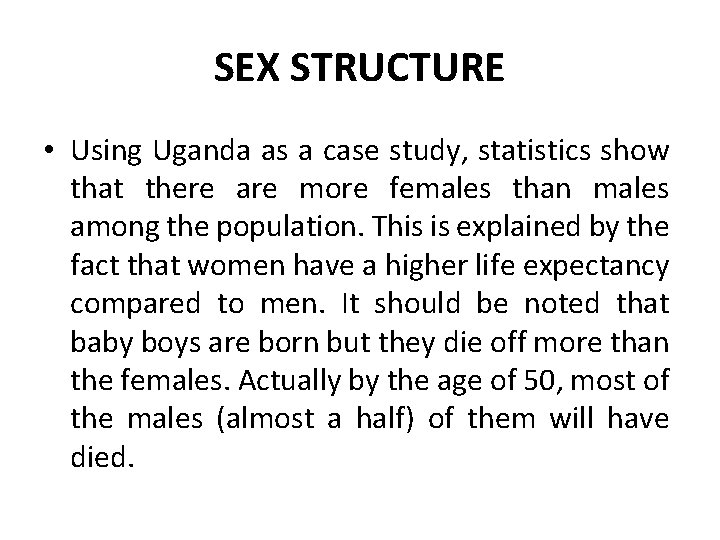 SEX STRUCTURE

• Using Uganda as a case study, statistics show that there are more females than males among the population. This is explained by the fact that women have a higher life expectancy compared to men. It should be noted that baby boys are born but they die off more than the females. Actually by the age of 50, most of the males (almost a half) of them will have died.